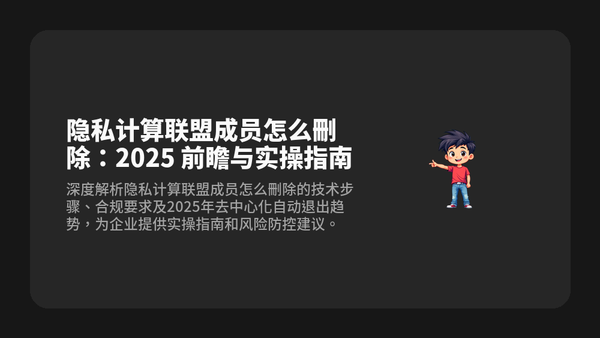 隐私计算联盟成员怎么删除：2025 前瞻与实操指南

深度解析隐私计算联盟成员怎么删除的技术步骤、合规要求及2025年去中心化自动退出趋势，为企业提供实操指南和风险防控建议。